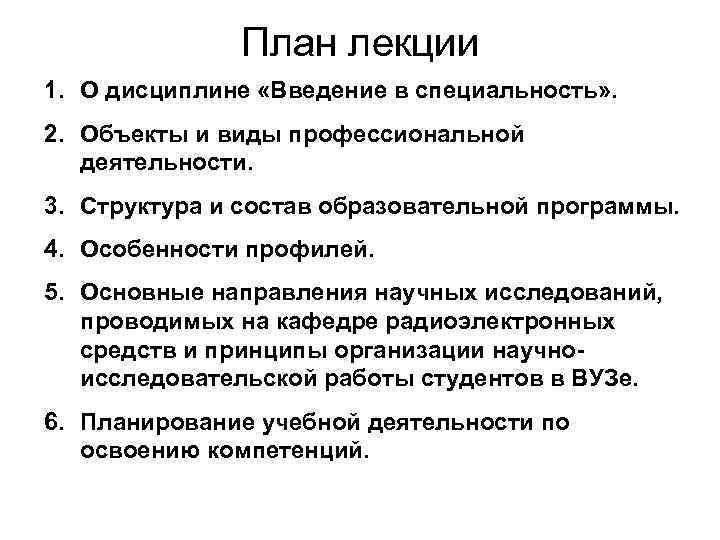 План лекции

1. О дисциплине «Введение в специальность».
2. Объекты и виды профессиональной деятельности.
3. Структура и состав образовательной программы.
4. Особенности профилей.
5. Основные направления научных исследований, проводимых на кафедре радиоэлектронных средств и принципы организации научно-исследовательской работы студентов в ВУЗе.
6. Планирование учебной деятельности по освоению компетенций.